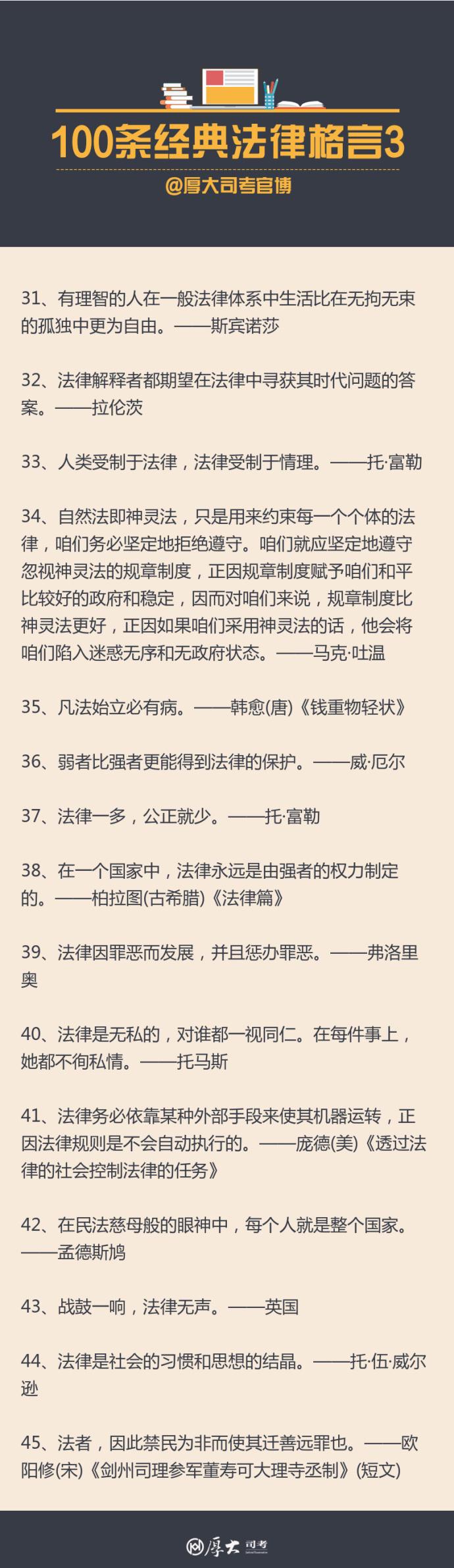 100条经典法律格言3

@厚大司考官博

31、有理智的人在一般法律体系中生活比在无拘无束的孤独中更为自由。——斯宾诺莎

32、法律解释者都期望在法律中寻获其时代问题的答案。——拉伦茨

33、人类受制于法律，法律受制于情理。——托·富勒

34、自然法即神灵法，只是用来约束每一个个体的法律，咱们务必坚定地拒绝遵守。咱们就应坚定地遵守忽视神灵法的规章制度，正因规章制度赋予咱们和平比较好的政府和稳定，因而对咱们来说，规章制度比神灵法更好，正因如果咱们采用神灵法的话，他会将咱们陷入迷惑无序和无政府状态。——马克·吐温

35、凡法始立必有病。——韩愈(唐)《钱重物轻状》

36、弱者比强者更能得到法律的保护。——威·厄尔

37、法律一多，公正就少。——托·富勒

38、在一个国家中，法律永远是由强者的权力制定的。——柏拉图(古希腊)《法律篇》

39、法律因罪恶而发展，并且惩办罪恶。——弗洛里奥

40、法律是无私的，对谁都一视同仁。在每件事上，她都不徇私情。——托马斯

41、法律务必依靠某种外部手段来使其机器运转，正因法律规则是不会自动执行的。——庞德(美)《透过法律的社会控制法律的任务》

42、在民法慈母般的眼神中，每个人就是整个国家。——孟德斯鸠

43、战鼓一响，法律无声。——英国

44、法律是社会的习惯和思想的结晶。——托·伍·威尔逊

45、法者，因此禁民为非而使其迁善远罪也。——欧阳修(宋)《剑州司理参军董寿可大理寺丞制》(短文)

厚大 司考